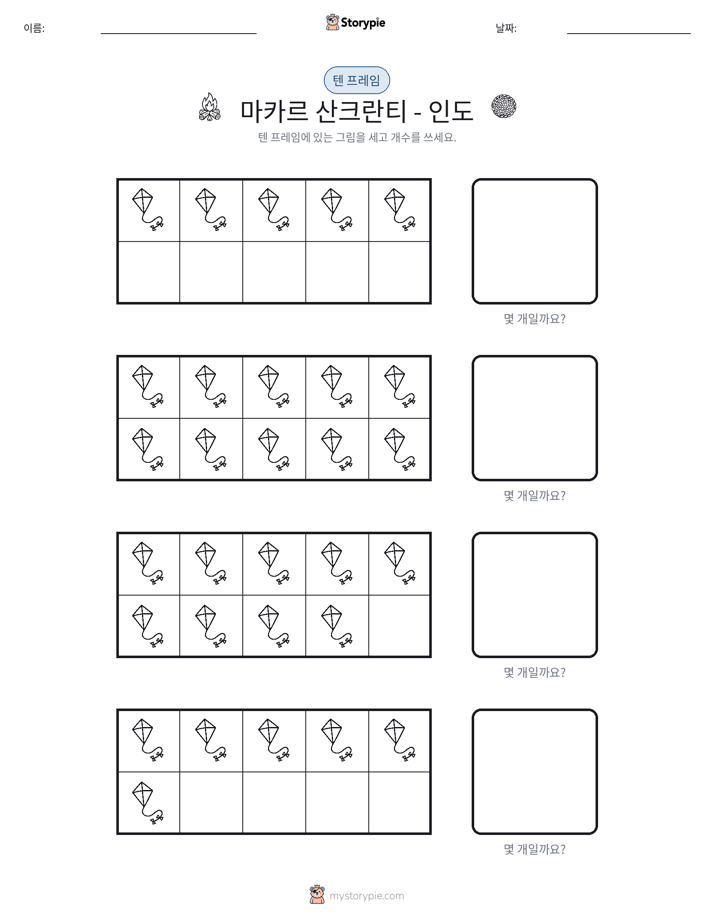 이름: ____ Storypie 날짜: ____

텐 프레임

마카르 산크란티 - 인도

텐 프레임에 있는 그림을 세고 개수를 쓰세요.

몇 개일까요?

몇 개일까요?

몇 개일까요?

몇 개일까요?

mystorypie.com